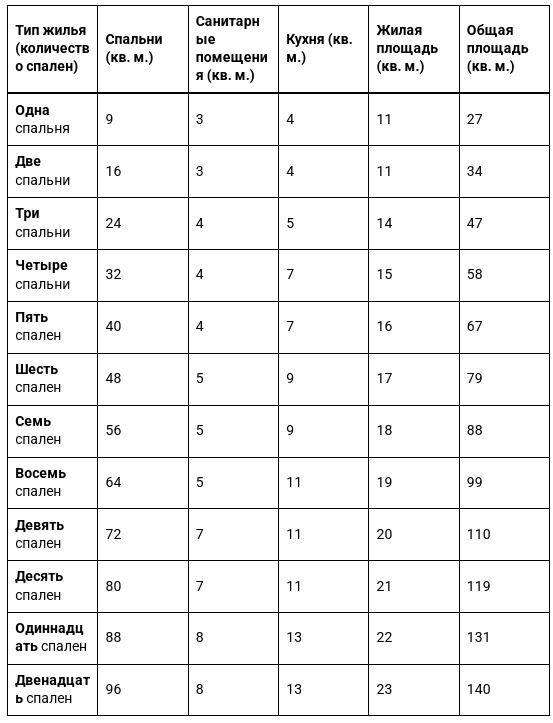 | Тип жилья (количество спален) | Спальни (кв. м.) | Санитарные помещения (кв. м.) | Кухня (кв. м.) | Жилая площадь (кв. м.) | Общая площадь (кв. м.) |
|---|---|---|---|---|---|
| Одна спальня | 9 | 3 | 4 | 11 | 27 |
| Две спальни | 16 | 3 | 4 | 11 | 34 |
| Три спальни | 24 | 4 | 5 | 14 | 47 |
| Четыре спальни | 32 | 4 | 7 | 15 | 58 |
| Пять спален | 40 | 4 | 7 | 16 | 67 |
| Шесть спален | 48 | 5 | 9 | 17 | 79 |
| Семь спален | 56 | 5 | 9 | 18 | 88 |
| Восемь спален | 64 | 5 | 11 | 19 | 99 |
| Девять спален | 72 | 7 | 11 | 20 | 110 |
| Десять спален | 80 | 7 | 11 | 21 | 119 |
| Одиннадцать спален | 88 | 8 | 13 | 22 | 131 |
| Двенадцать спален | 96 | 8 | 13 | 23 | 140 |